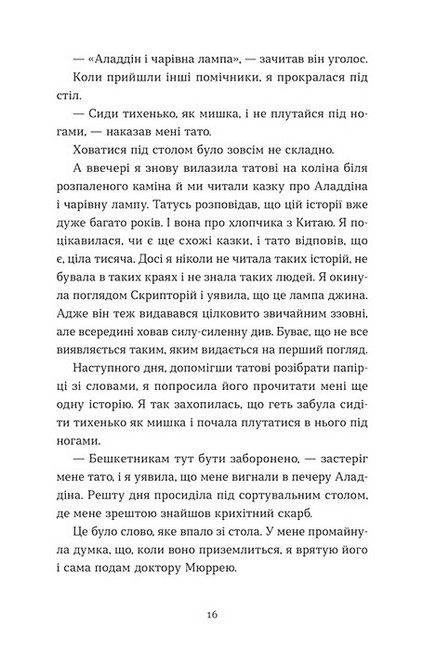 — «Аладдін і чарівна лампа», — зачитав він уголос.

Коли прийшли інші помічники, я прокралася під стіл.

— Сиди тихенько, як мишка, і не плутайся під ногами, — наказав мені тато.

Ховатися під столом було зовсім не складно.

А ввечері я знову вилазила татові на коліна біля розпаленого каміна й ми читали казку про Аладдіна і чарівну лампу. Татусь розповідав, що цій історії вже дуже багато років. І вона про хлопчика з Китаю. Я поцікавилася, чи є ще схожі казки, і тато відповів, що є, ціла тисяча. Досі я ніколи не читала таких історій, не бувала в таких краях і не знала таких людей. Я окинула поглядом Скрипторій і уявила, що це лампа джина. Адже він теж видавався цілковито звичайним ззовні, але всередині ховав силу-силенну див. Буває, що не все виявляється таким, яким видається на перший погляд.

Наступного дня, допомігши татові розібрати папірці зі словами, я попросила його прочитати мені ще одну історію. Я так захопилась, що геть забула сидіти тихенько як мишка і почала плутатися в нього під ногами.

— Бешкетникам тут бути заборонено, — застеріг мене тато, і я уявила, що мене вигнали в печеру Аладдіна. Решту дня просиділа під сортувальним столом, де мене зрештою знайшов крихітний скарб.

Це було слово, яке впало зі стола. У мене промайнула думка, що, коли воно приземлиться, я врятую його і сама подам доктору Мюррею.

16